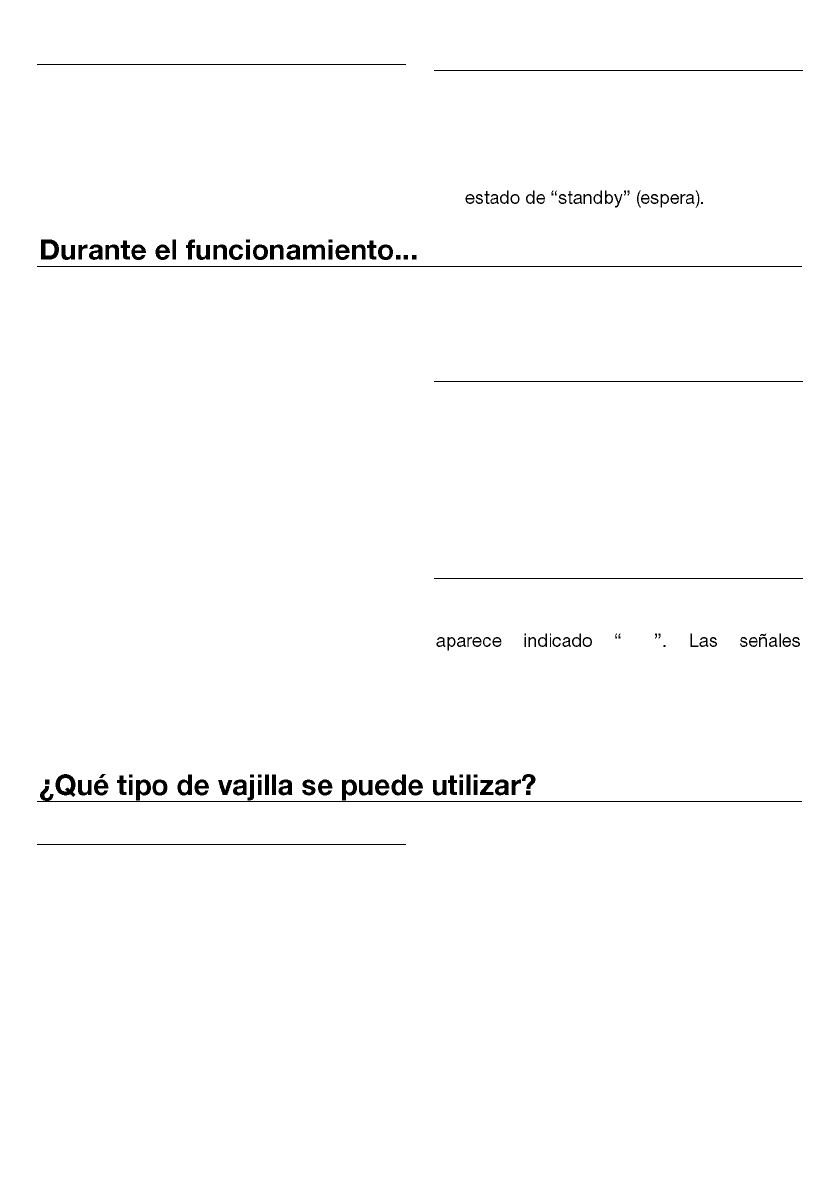 estado de "standby" (espera).

Durante el funcionamiento...

aparece indicado " ". Las señales

¿Qué tipo de vajilla se puede utilizar?